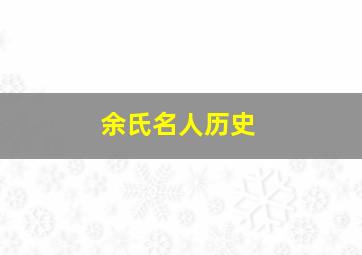 余氏名人历史